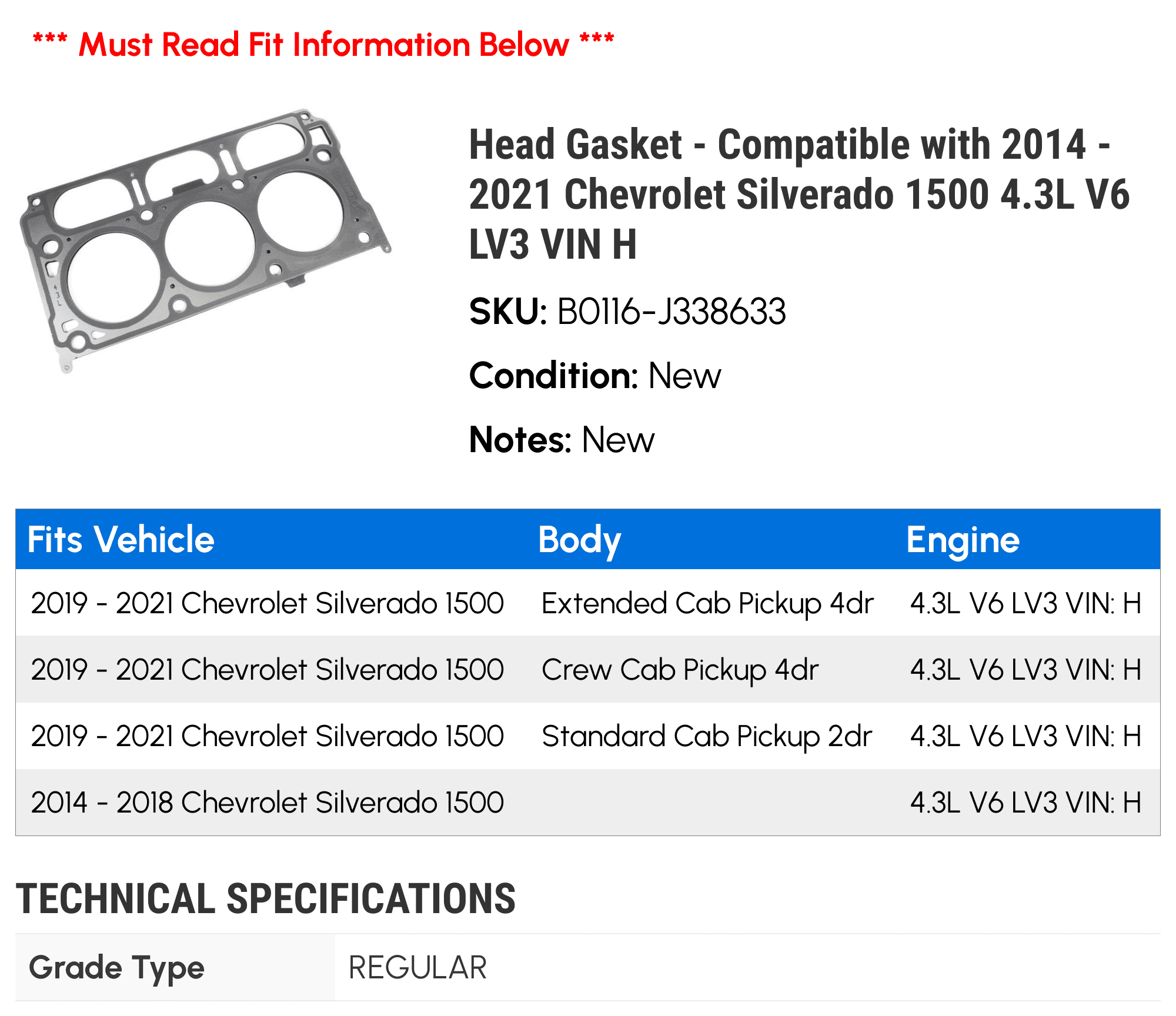 *** Must Read Fit Information Below ***

Head Gasket - Compatible with 2014 - 2021 Chevrolet Silverado 1500 4.3L V6 LV3 VIN H

SKU: B0116-J338633

Condition: New

Notes: New

| Fits Vehicle | Body | Engine |
|---|---|---|
| 2019 - 2021 Chevrolet Silverado 1500 | Extended Cab Pickup 4dr | 4.3L V6 LV3 VIN: H |
| 2019 - 2021 Chevrolet Silverado 1500 | Crew Cab Pickup 4dr | 4.3L V6 LV3 VIN: H |
| 2019 - 2021 Chevrolet Silverado 1500 | Standard Cab Pickup 2dr | 4.3L V6 LV3 VIN: H |
| 2014 - 2018 Chevrolet Silverado 1500 | | 4.3L V6 LV3 VIN: H |

TECHNICAL SPECIFICATIONS

| Grade Type | REGULAR |
|---|---|